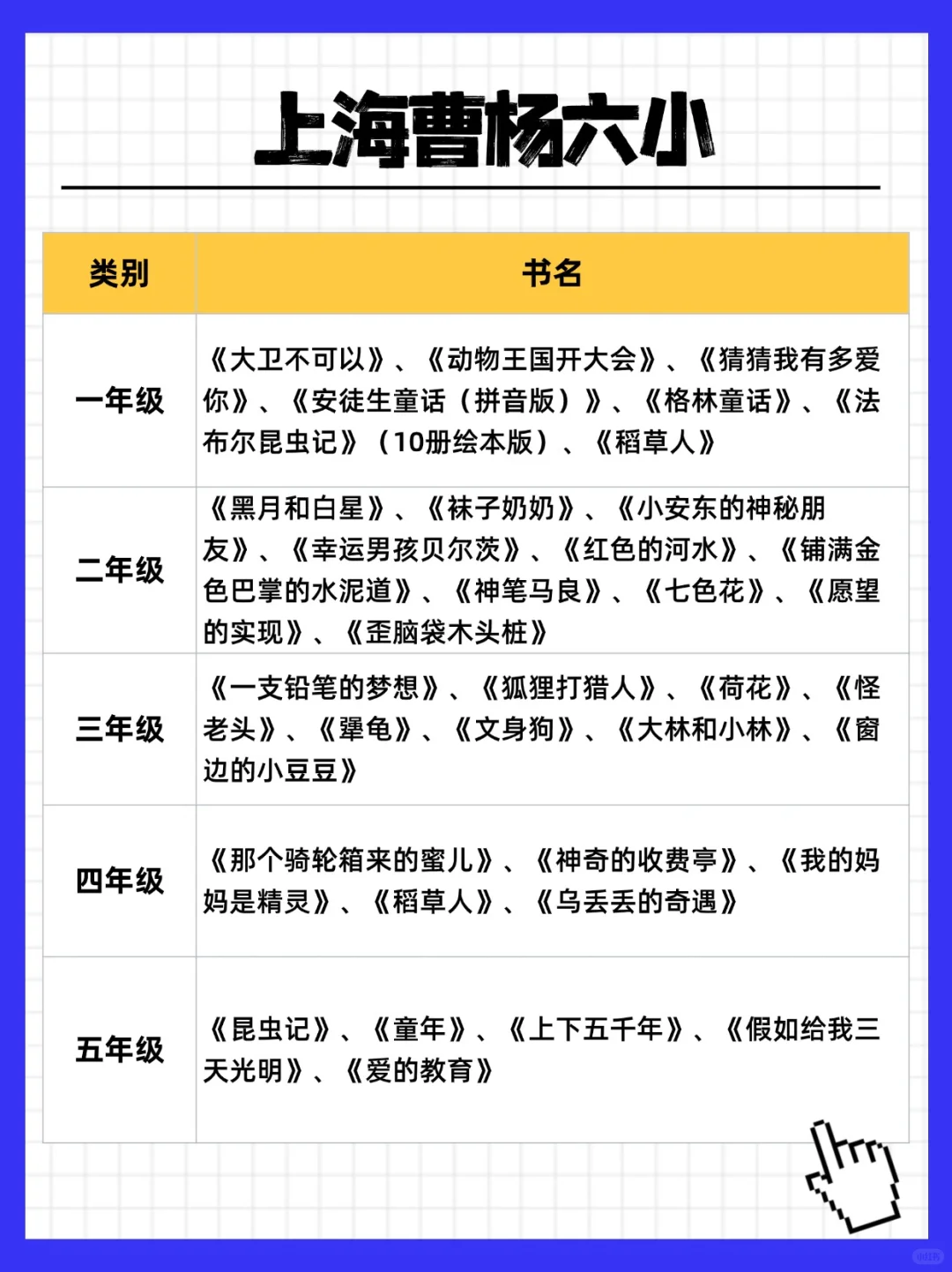 上海曹杨六小

| 类别 | 书名 |
|---|---|
| 一年级 | 《大卫不可以》、《动物王国开大会》、《猜猜我有多爱你》、《安徒生童话（拼音版）》、《格林童话》、《法布尔昆虫记》（10册绘本版）、《稻草人》 |
| 二年级 | 《黑月和白星》、《袜子奶奶》、《小安东的神秘朋友》、《幸运男孩贝尔茨》、《红色的河水》、《铺满金色巴掌的水泥道》、《神笔马良》、《七色花》、《愿望的实现》、《歪脑袋木头桩》 |
| 三年级 | 《一支铅笔的梦想》、《狐狸打猎人》、《荷花》、《怪老头》、《犟龟》、《文身狗》、《大林和小林》、《窗边的小豆豆》 |
| 四年级 | 《那个骑轮箱来的蜜儿》、《神奇的收费亭》、《我的妈妈是精灵》、《稻草人》、《乌丢丢的奇遇》 |
| 五年级 | 《昆虫记》、《童年》、《上下五千年》、《假如给我三天光明》、《爱的教育》 |